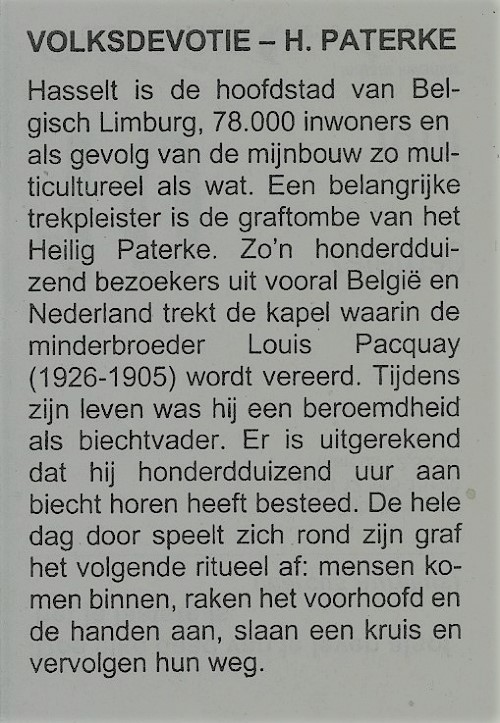 VOLKSDEVOTIE – H. PATERKE

Hasselt is de hoofdstad van Belgisch Limburg, 78.000 inwoners en als gevolg van de mijnbouw zo multicultureel als wat. Een belangrijke trekpleister is de graftombe van het Heilig Paterke. Zo'n honderdduizend bezoekers uit vooral België en Nederland trekt de kapel waarin de minderbroeder Louis Pacquay (1926-1905) wordt vereerd. Tijdens zijn leven was hij een beroemdheid als biechtvader. Er is uitgerekend dat hij honderdduizend uur aan biecht horen heeft besteed. De hele dag door speelt zich rond zijn graf het volgende ritueel af: mensen komen binnen, raken het voorhoofd en de handen aan, slaan een kruis en vervolgen hun weg.